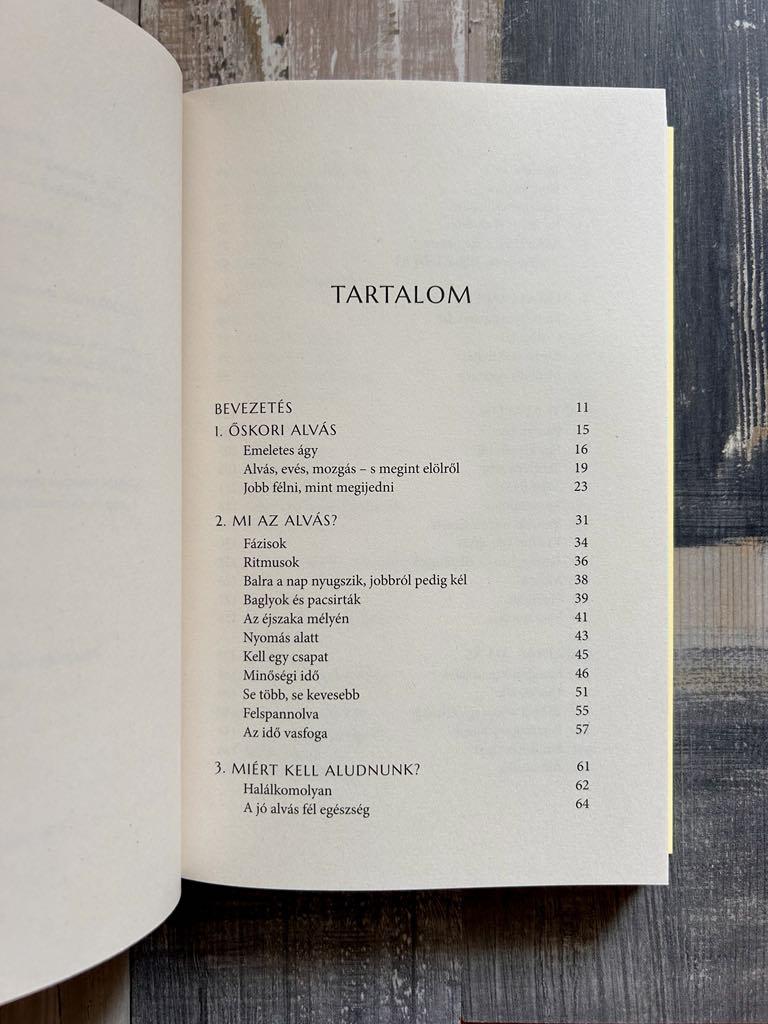 TARTALOM

BEVEZETÉS 11

1. ŐSKORI ALVÁS 15
Emeletes ágy 16
Alvás, evés, mozgás – s megint elölről 19
Jobb félni, mint megijedni 23

2. MI AZ ALVÁS? 31
Fázisok 34
Ritmusok 36
Balra a nap nyugszik, jobbról pedig kél 38
Baglyok és pacsirták 39
Az éjszaka mélyén 41
Nyomás alatt 43
Kell egy csapat 45
Minőségi idő 46
Se több, se kevesebb 51
Felspannolva 55
Az idő vasfoga 57

3. MIÉRT KELL ALUDNUNK? 61
Halálkomolyan 62
A jó alvás fél egészség 64